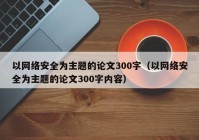 以网络安全为主题的论文300字（以网络安全为主题的论文300字内容）